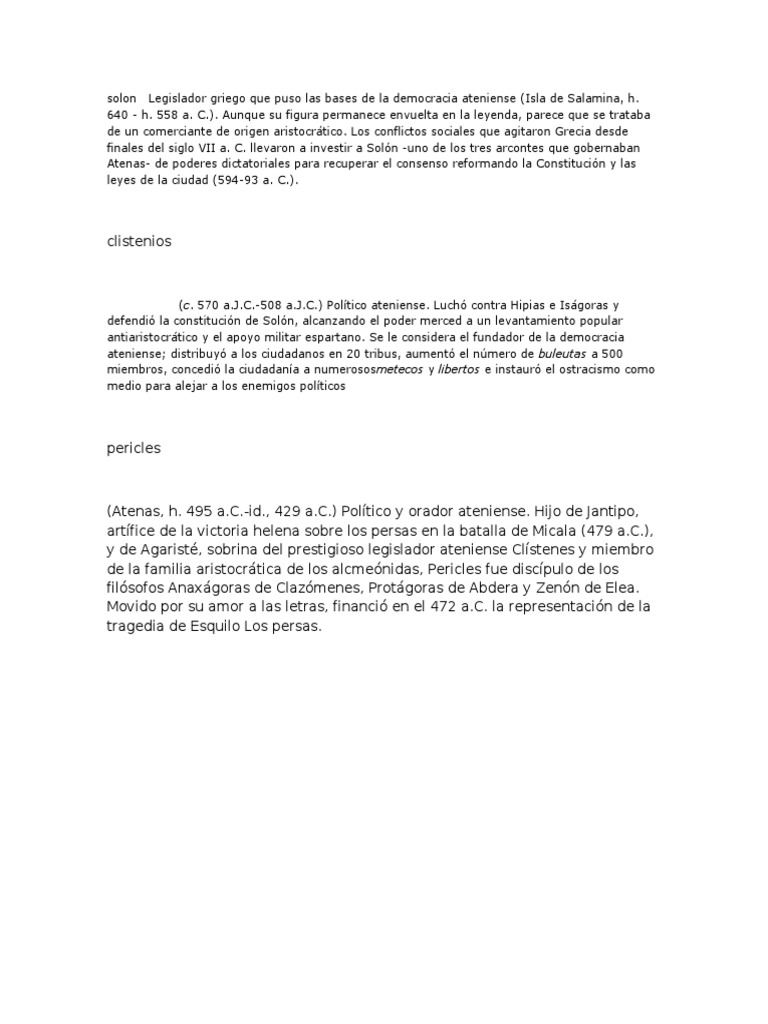 solon Legislador griego que puso las bases de la democracia ateniense (Isla de Salamina, h. 640 - h. 558 a. C.). Aunque su figura permanece envuelta en la leyenda, parece que se trataba de un comerciante de origen aristocrático. Los conflictos sociales que agitaron Grecia desde finales del siglo VII a. C. llevaron a investir a Solón -uno de los tres arcontes que gobernaban Atenas- de poderes dictatoriales para recuperar el consenso reformando la Constitución y las leyes de la ciudad (594-93 a. C.).

clistenios

(c. 570 a.J.C.-508 a.J.C.) Político ateniense. Luchó contra Hipias e Iságoras y defendió la constitución de Solón, alcanzando el poder merced a un levantamiento popular antiaristocrático y el apoyo militar espartano. Se le considera el fundador de la democracia ateniense; distribuyó a los ciudadanos en 20 tribus, aumentó el número de buleutas a 500 miembros, concedió la ciudadanía a numerososmetecos y libertos e instauró el ostracismo como medio para alejar a los enemigos políticos

pericles

(Atenas, h. 495 a.C.-id., 429 a.C.) Político y orador ateniense. Hijo de Jantipo, artífice de la victoria helena sobre los persas en la batalla de Micala (479 a.C.), y de Agaristé, sobrina del prestigioso legislador ateniense Clístenes y miembro de la familia aristocrática de los alcmeónidas, Pericles fue discípulo de los filósofos Anaxágoras de Clazómenes, Protágoras de Abdera y Zenón de Elea. Movido por su amor a las letras, financió en el 472 a.C. la representación de la tragedia de Esquilo Los persas.